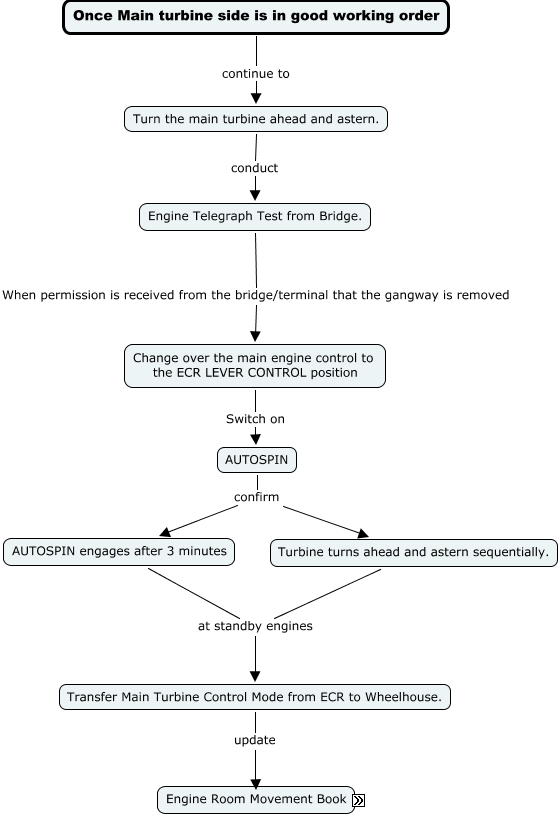 Once Main turbine side is in good working order

continue to

Turn the main turbine ahead and astern.

conduct

Engine Telegraph Test from Bridge.

When permission is received from the bridge/terminal that the gangway is removed

Change over the main engine control to the ECR LEVER CONTROL position

Switch on

AUTOSPIN

confirm

AUTOSPIN engages after 3 minutes

Turbine turns ahead and astern sequentially.

at standby engines

Transfer Main Turbine Control Mode from ECR to Wheelhouse.

update

Engine Room Movement Book